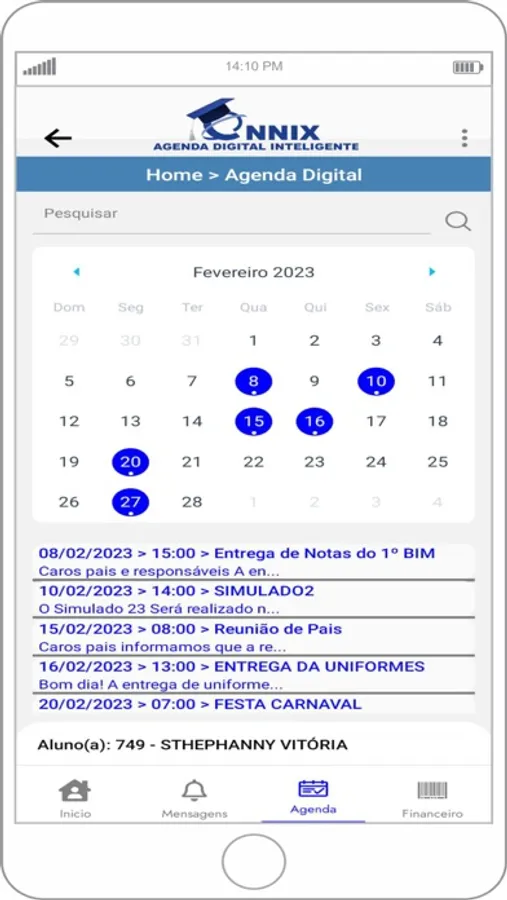 14:10 PM

NNIX
AGENDA DIGITAL INTELIGENTE

Home > Agenda Digital

Pesquisar

Fevereiro 2023

| Dom | Seg | Ter | Qua | Qui | Sex | Sáb |
|---|---|---|---|---|---|---|
| 29 | 30 | 31 | 1 | 2 | 3 | 4 |
| 5 | 6 | 7 | 8 | 9 | 10 | 11 |
| 12 | 13 | 14 | 15 | 16 | 17 | 18 |
| 19 | 20 | 21 | 22 | 23 | 24 | 25 |
| 26 | 27 | 28 | 1 | 2 | 3 | 4 |

08/02/2023 > 15:00 > Entrega de Notas do 1º BIM
Caros pais e responsáveis A en...

10/02/2023 > 14:00 > SIMULADO2
O Simulado 23 Será realizado n...

15/02/2023 > 08:00 > Reunião de Pais
Caros pais informamos que a re...

16/02/2023 > 13:00 > ENTREGA DA UNIFORMES
Bom dia! A entrega de uniforme...

20/02/2023 > 07:00 > FESTA CARNAVAL

Aluno(a): 749 - STHEPHANNY VITÓRIA

Inicio
Mensagens
Agenda
Financeiro